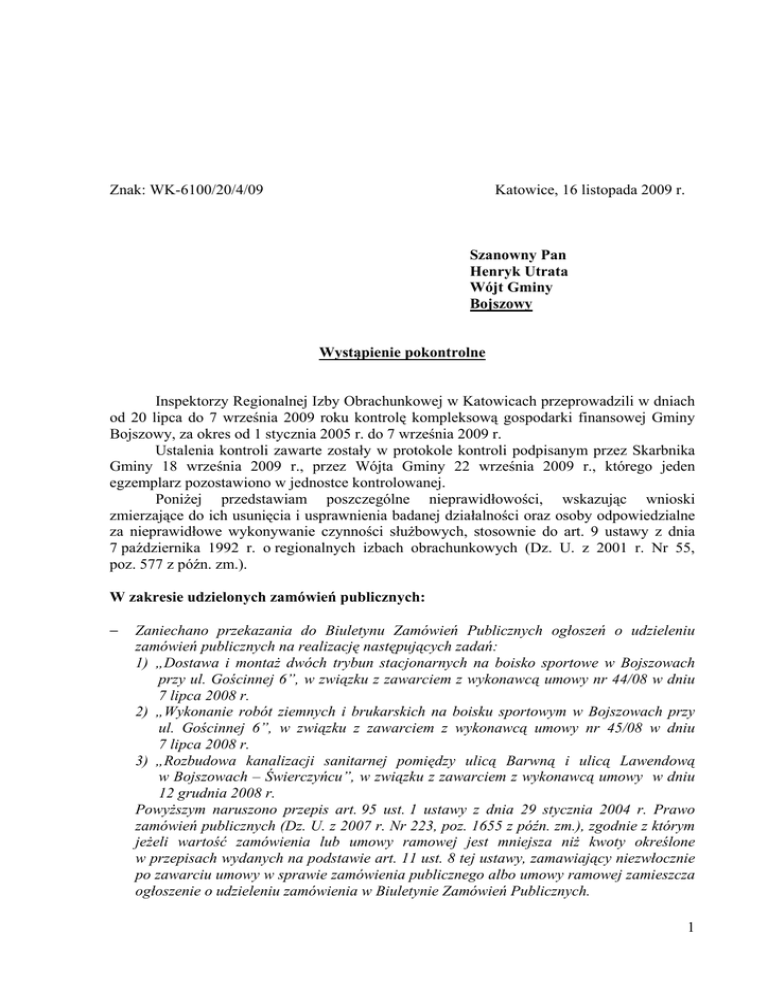 Znak: WK-6100/20/4/09

Katowice, 16 listopada 2009 r.

Szanowny Pan
Henryk Utrata
Wójt Gminy
Bojszowy

Wystąpienie pokontrolne

Inspektorzy Regionalnej Izby Obrachunkowej w Katowicach przeprowadzili w dniach od 20 lipca do 7 września 2009 roku kontrolę kompleksową gospodarki finansowej Gminy Bojszowy, za okres od 1 stycznia 2005 r. do 7 września 2009 r.

Ustalenia kontroli zawarte zostały w protokole kontroli podpisanym przez Skarbnika Gminy 18 września 2009 r., przez Wójta Gminy 22 września 2009 r., którego jeden egzemplarz pozostawiono w jednostce kontrolowanej.

Poniżej przedstawiam poszczególne nieprawidłowości, wskazując wnioski zmierzające do ich usunięcia i usprawnienia badanej działalności oraz osoby odpowiedzialne za nieprawidłowe wykonywanie czynności służbowych, stosownie do art. 9 ustawy z dnia 7 października 1992 r. o regionalnych izbach obrachunkowych (Dz. U. z 2001 r. Nr 55, poz. 577 z późn. zm.).

W zakresie udzielonych zamówień publicznych:

– Zaniechano przekazania do Biuletynu Zamówień Publicznych ogłoszeń o udzieleniu zamówień publicznych na realizację następujących zadań:
1) „Dostawa i montaż dwóch trybun stacjonarnych na boisko sportowe w Bojszowach przy ul. Gościnnej 6”, w związku z zawarciem z wykonawcą umowy nr 44/08 w dniu 7 lipca 2008 r.
2) „Wykonanie robót ziemnych i brukarskich na boisku sportowym w Bojszowach przy ul. Gościnnej 6”, w związku z zawarciem z wykonawcą umowy nr 45/08 w dniu 7 lipca 2008 r.
3) „Rozbudowa kanalizacji sanitarnej pomiędzy ulicą Barwną i ulicą Lawendową w Bojszowach – Świerczyńcu”, w związku z zawarciem z wykonawcą umowy w dniu 12 grudnia 2008 r.
Powyższym naruszono przepis art. 95 ust. 1 ustawy z dnia 29 stycznia 2004 r. Prawo zamówień publicznych (Dz. U. z 2007 r. Nr 223, poz. 1655 z późn. zm.), zgodnie z którym jeżeli wartość zamówienia lub umowy ramowej jest mniejsza niż kwoty określone w przepisach wydanych na podstawie art. 11 ust. 8 tej ustawy, zamawiający niezwłocznie po zawarciu umowy w sprawie zamówienia publicznego albo umowy ramowej zamieszcza ogłoszenie o udzieleniu zamówienia w Biuletynie Zamówień Publicznych.

1